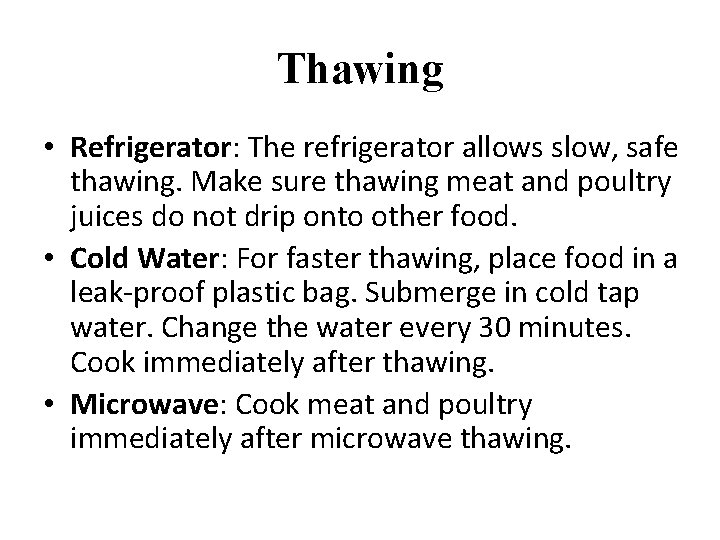 Thawing

• Refrigerator: The refrigerator allows slow, safe thawing. Make sure thawing meat and poultry juices do not drip onto other food.

• Cold Water: For faster thawing, place food in a leak-proof plastic bag. Submerge in cold tap water. Change the water every 30 minutes. Cook immediately after thawing.

• Microwave: Cook meat and poultry immediately after microwave thawing.